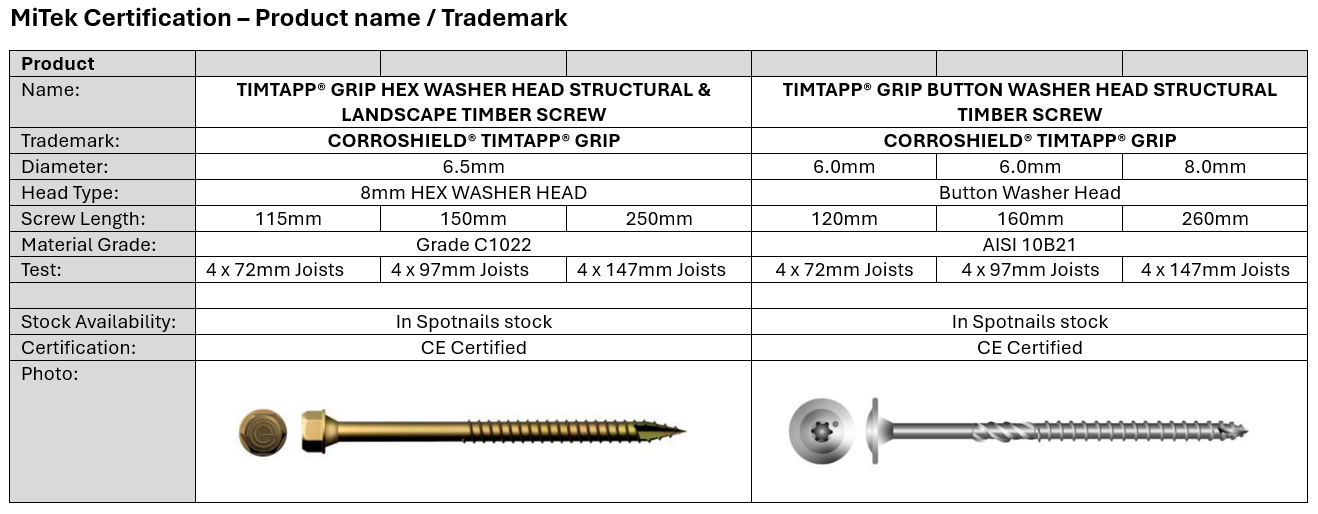 MiTek Certification – Product name / Trademark

| Product | | | | | | |
|---|---|---|---|---|---|---|
| Name: | TIMTAPP® GRIP HEX WASHER HEAD STRUCTURAL & LANDSCAPE TIMBER SCREW | | | TIMTAPP® GRIP BUTTON WASHER HEAD STRUCTURAL TIMBER SCREW | | |
| Trademark: | CORROSHIELD® TIMTAPP® GRIP | | | CORROSHIELD® TIMTAPP® GRIP | | |
| Diameter: | 6.5mm | | | 6.0mm | 6.0mm | 8.0mm |
| Head Type: | 8mm HEX WASHER HEAD | | | Button Washer Head | | |
| Screw Length: | 115mm | 150mm | 250mm | 120mm | 160mm | 260mm |
| Material Grade: | Grade C1022 | | | AISI 10B21 | | |
| Test: | 4 x 72mm Joists | 4 x 97mm Joists | 4 x 147mm Joists | 4 x 72mm Joists | 4 x 97mm Joists | 4 x 147mm Joists |
| | | | | | | |
| Stock Availability: | In Spotnails stock | | | In Spotnails stock | | |
| Certification: | CE Certified | | | CE Certified | | |
| Photo: | | | | | | |